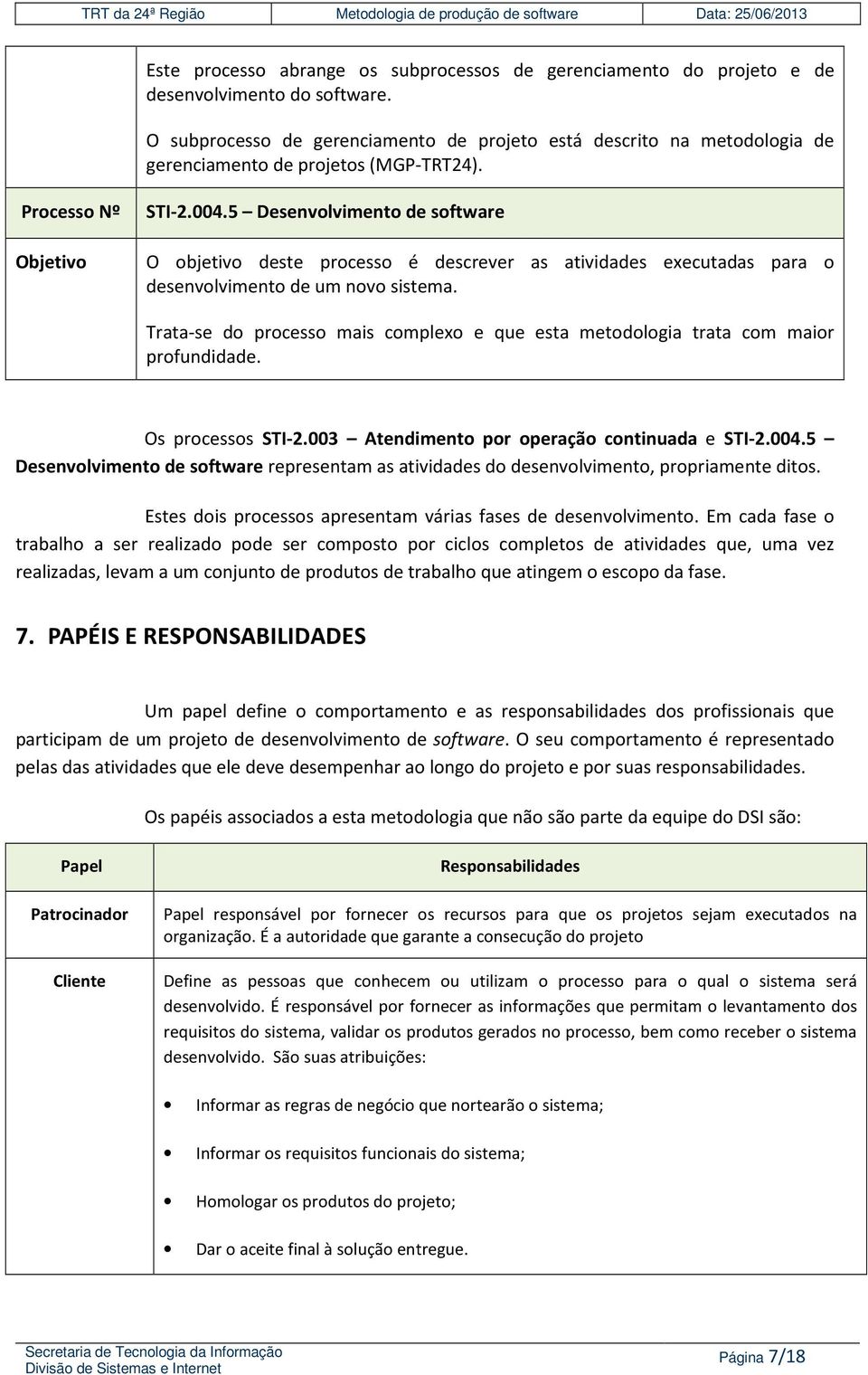 | TRT da 24ª Região | Metodologia de produção de software | Data: 25/06/2013 |
|---|---|---|

| | |
|---|---|
| | Este processo abrange os subprocessos de gerenciamento do projeto e de desenvolvimento do software. O subprocesso de gerenciamento de projeto está descrito na metodologia de gerenciamento de projetos (MGP-TRT24). |
| Processo Nº | STI-2.004.5 – Desenvolvimento de software |
| Objetivo | O objetivo deste processo é descrever as atividades executadas para o desenvolvimento de um novo sistema. Trata-se do processo mais complexo e que esta metodologia trata com maior profundidade. |

Os processos STI-2.003 – Atendimento por operação continuada e STI-2.004.5 – Desenvolvimento de software representam as atividades do desenvolvimento, propriamente ditos.

Estes dois processos apresentam várias fases de desenvolvimento. Em cada fase o trabalho a ser realizado pode ser composto por ciclos completos de atividades que, uma vez realizadas, levam a um conjunto de produtos de trabalho que atingem o escopo da fase.

7. PAPÉIS E RESPONSABILIDADES

Um papel define o comportamento e as responsabilidades dos profissionais que participam de um projeto de desenvolvimento de software. O seu comportamento é representado pelas das atividades que ele deve desempenhar ao longo do projeto e por suas responsabilidades.

Os papéis associados a esta metodologia que não são parte da equipe do DSI são:

| Papel | Responsabilidades |
|---|---|
| Patrocinador | Papel responsável por fornecer os recursos para que os projetos sejam executados na organização. É a autoridade que garante a consecução do projeto |
| Cliente | Define as pessoas que conhecem ou utilizam o processo para o qual o sistema será desenvolvido. É responsável por fornecer as informações que permitam o levantamento dos requisitos do sistema, validar os produtos gerados no processo, bem como receber o sistema desenvolvido. São suas atribuições: • Informar as regras de negócio que nortearão o sistema; • Informar os requisitos funcionais do sistema; • Homologar os produtos do projeto; • Dar o aceite final à solução entregue. |

Secretaria de Tecnologia da Informação
Divisão de Sistemas e Internet
Página 7/18